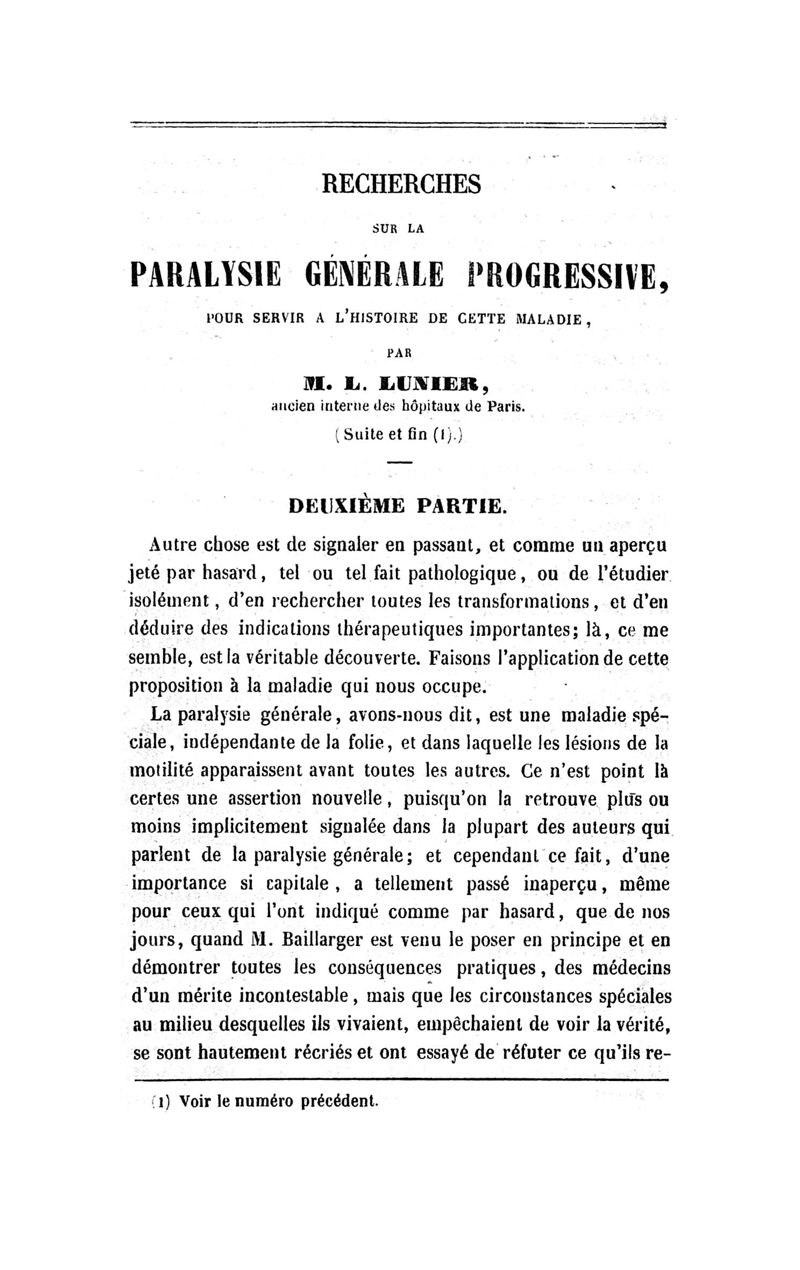 RECHERCHES

SUR LA

PARALYSIE GÉNÉRALE PROGRESSIVE,

POUR SERVIR A L'HISTOIRE DE CETTE MALADIE,

PAR

M. L. LUNIER,
ancien interne des hôpitaux de Paris.

(Suite et fin (1).)

DEUXIÈME PARTIE.

Autre chose est de signaler en passant, et comme un aperçu jeté par hasard, tel ou tel fait pathologique, ou de l'étudier isolément, d'en rechercher toutes les transformations, et d'en déduire des indications thérapeutiques importantes; là, ce me semble, est la véritable découverte. Faisons l'application de cette proposition à la maladie qui nous occupe.

La paralysie générale, avons-nous dit, est une maladie spéciale, indépendante de la folie, et dans laquelle les lésions de la motilité apparaissent avant toutes les autres. Ce n'est point là certes une assertion nouvelle, puisqu'on la retrouve plus ou moins implicitement signalée dans la plupart des auteurs qui parlent de la paralysie générale; et cependant ce fait, d'une importance si capitale, a tellement passé inaperçu, même pour ceux qui l'ont indiqué comme par hasard, que de nos jours, quand M. Baillarger est venu le poser en principe et en démontrer toutes les conséquences pratiques, des médecins d'un mérite incontestable, mais que les circonstances spéciales au milieu desquelles ils vivaient, empêchaient de voir la vérité, se sont hautement récriés et ont essayé de réfuter ce qu'ils re-

(1) Voir le numéro précédent.